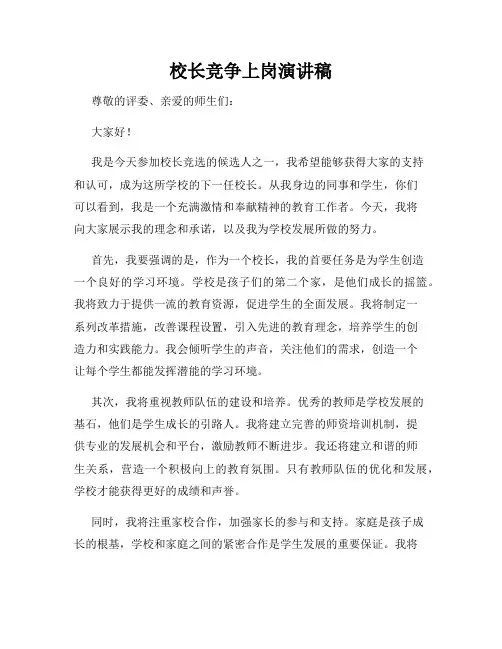 校长竞争上岗演讲稿

尊敬的评委、亲爱的师生们：

大家好！

我是今天参加校长竞选的候选人之一，我希望能够获得大家的支持和认可，成为这所学校的下一任校长。从我身边的同事和学生，你们可以看到，我是一个充满激情和奉献精神的教育工作者。今天，我将向大家展示我的理念和承诺，以及我为学校发展所做的努力。

首先，我要强调的是，作为一个校长，我的首要任务是为学生创造一个良好的学习环境。学校是孩子们的第二个家，是他们成长的摇篮。我将致力于提供一流的教育资源，促进学生的全面发展。我将制定一系列改革措施，改善课程设置，引入先进的教育理念，培养学生的创造力和实践能力。我会倾听学生的声音，关注他们的需求，创造一个让每个学生都能发挥潜能的学习环境。

其次，我将重视教师队伍的建设和培养。优秀的教师是学校发展的基石，他们是学生成长的引路人。我将建立完善的师资培训机制，提供专业的发展机会和平台，激励教师不断进步。我还将建立和谐的师生关系，营造一个积极向上的教育氛围。只有教师队伍的优化和发展，学校才能获得更好的成绩和声誉。

同时，我将注重家校合作，加强家长的参与和支持。家庭是孩子成长的根基，学校和家庭之间的紧密合作是学生发展的重要保证。我将